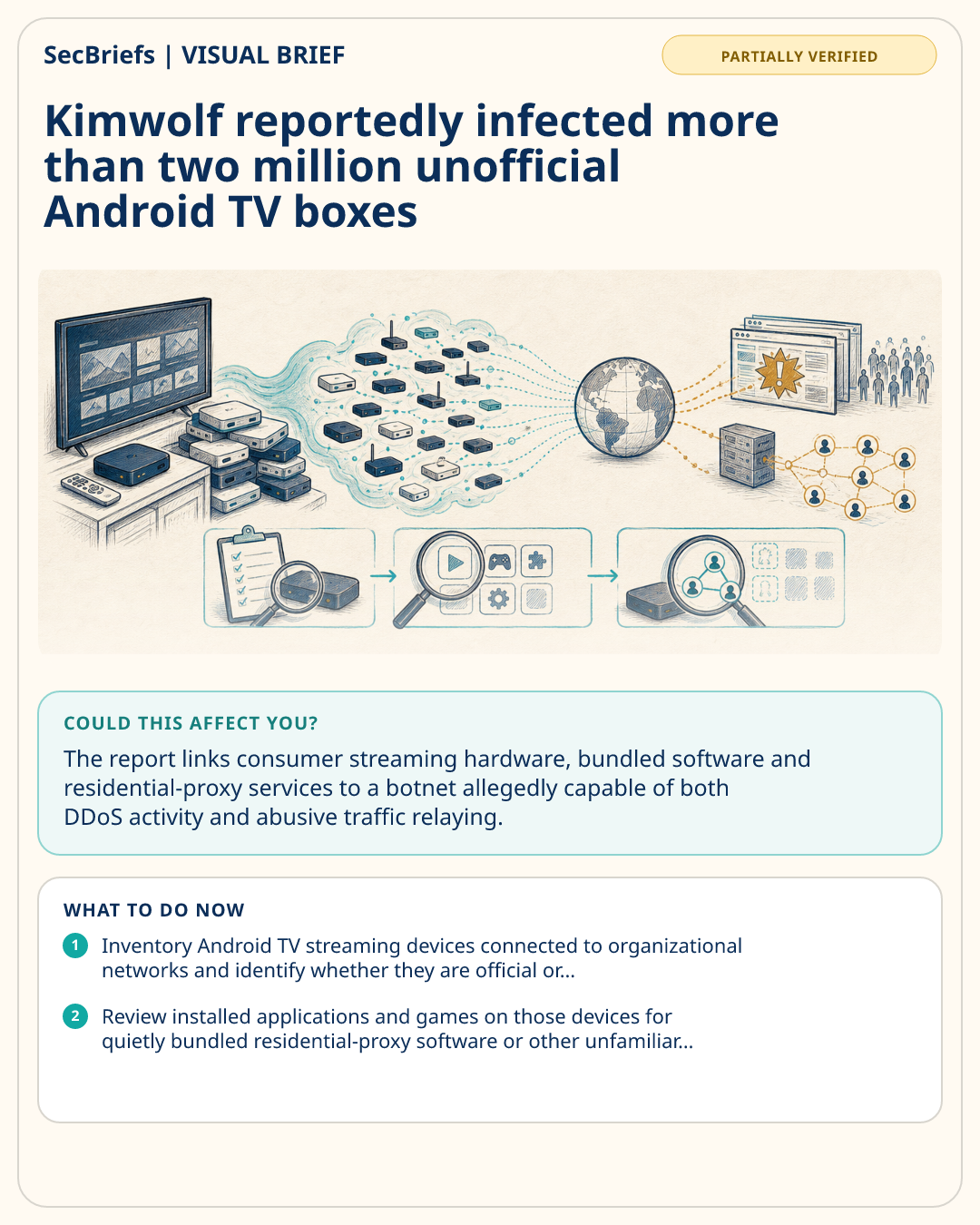 SecBriefs | VISUAL BRIEF

PARTIALLY VERIFIED

Kimwolf reportedly infected more than two million unofficial Android TV boxes

COULD THIS AFFECT YOU?

The report links consumer streaming hardware, bundled software and residential-proxy services to a botnet allegedly capable of both DDoS activity and abusive traffic relaying.

WHAT TO DO NOW

1 Inventory Android TV streaming devices connected to organizational networks and identify whether they are official or...

2 Review installed applications and games on those devices for quietly bundled residential-proxy software or other unfamiliar...